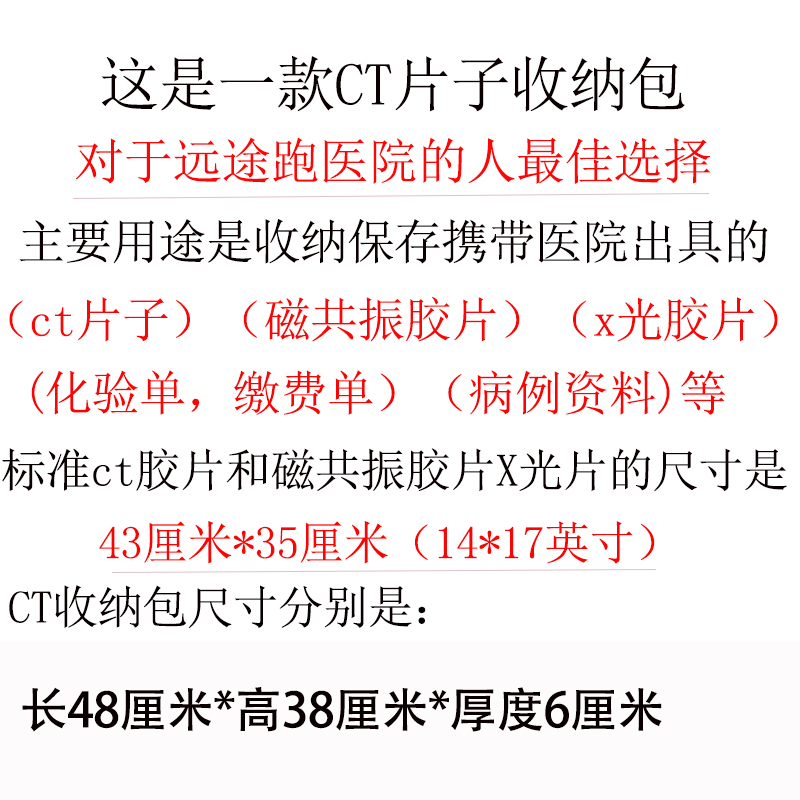 这是一款CT片子收纳包

对于远途跑医院的人最佳选择

主要用途是收纳保存携带医院出具的

（ct片子）（磁共振胶片）（x光胶片）

（化验单，缴费单）（病例资料)等

标准ct胶片和磁共振胶片X光片的尺寸是

43厘米*35厘米（14*17英寸）

CT收纳包尺寸分别是：

长48厘米*高38厘米*厚度6厘米